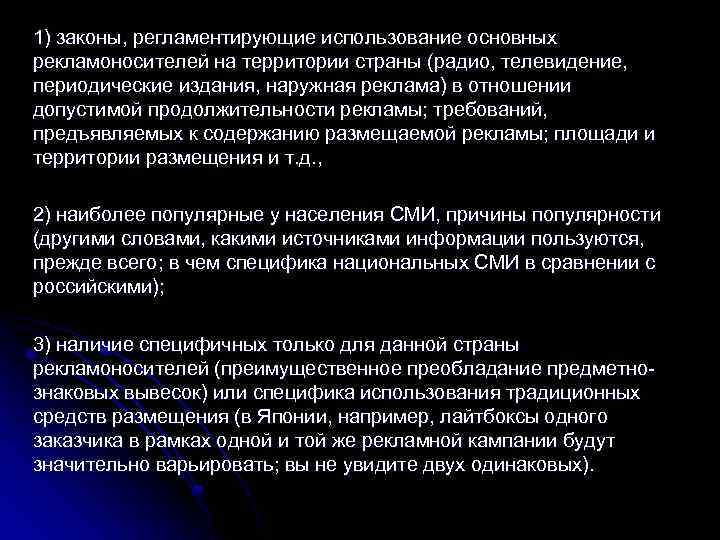 1) законы, регламентирующие использование основных рекламоносителей на территории страны (радио, телевидение, периодические издания, наружная реклама) в отношении допустимой продолжительности рекламы; требований, предъявляемых к содержанию размещаемой рекламы; площади и территории размещения и т.д.,

2) наиболее популярные у населения СМИ, причины популярности (другими словами, какими источниками информации пользуются, прежде всего; в чем специфика национальных СМИ в сравнении с российскими);

3) наличие специфичных только для данной страны рекламоносителей (преимущественное преобладание предметно-знаковых вывесок) или специфика использования традиционных средств размещения (в Японии, например, лайтбоксы одного заказчика в рамках одной и той же рекламной кампании будут значительно варьировать; вы не увидите двух одинаковых).